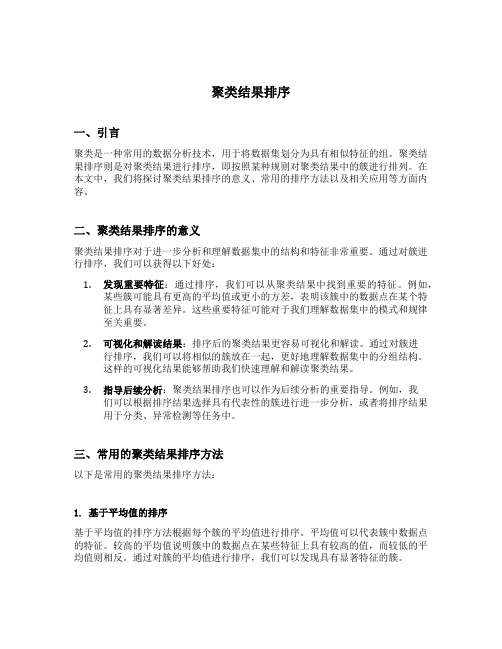 聚类结果排序

一、引言

聚类是一种常用的数据分析技术，用于将数据集划分为具有相似特征的组。聚类结果排序则是对聚类结果进行排序，即按照某种规则对聚类结果中的簇进行排列。在本文中，我们将探讨聚类结果排序的意义、常用的排序方法以及相关应用等方面内容。

二、聚类结果排序的意义

聚类结果排序对于进一步分析和理解数据集中的结构和特征非常重要。通过对簇进行排序，我们可以获得以下好处：

1. 发现重要特征：通过排序，我们可以从聚类结果中找到重要的特征。例如，某些簇可能具有更高的平均值或更小的方差，表明该簇中的数据点在某个特征上具有显著差异。这些重要特征可能对于我们理解数据集中的模式和规律至关重要。

2. 可视化和解读结果：排序后的聚类结果更容易可视化和解读。通过对簇进行排序，我们可以将相似的簇放在一起，更好地理解数据集中的分组结构。这样的可视化结果能够帮助我们快速理解和解读聚类结果。

3. 指导后续分析：聚类结果排序也可以作为后续分析的重要指导。例如，我们可以根据排序结果选择具有代表性的簇进行进一步分析，或者将排序结果用于分类、异常检测等任务中。

三、常用的聚类结果排序方法

以下是常用的聚类结果排序方法：

1. 基于平均值的排序

基于平均值的排序方法根据每个簇的平均值进行排序。平均值可以代表簇中数据点的特征。较高的平均值说明簇中的数据点在某些特征上具有较高的值，而较低的平均值则相反。通过对簇的平均值进行排序，我们可以发现具有显著特征的簇。